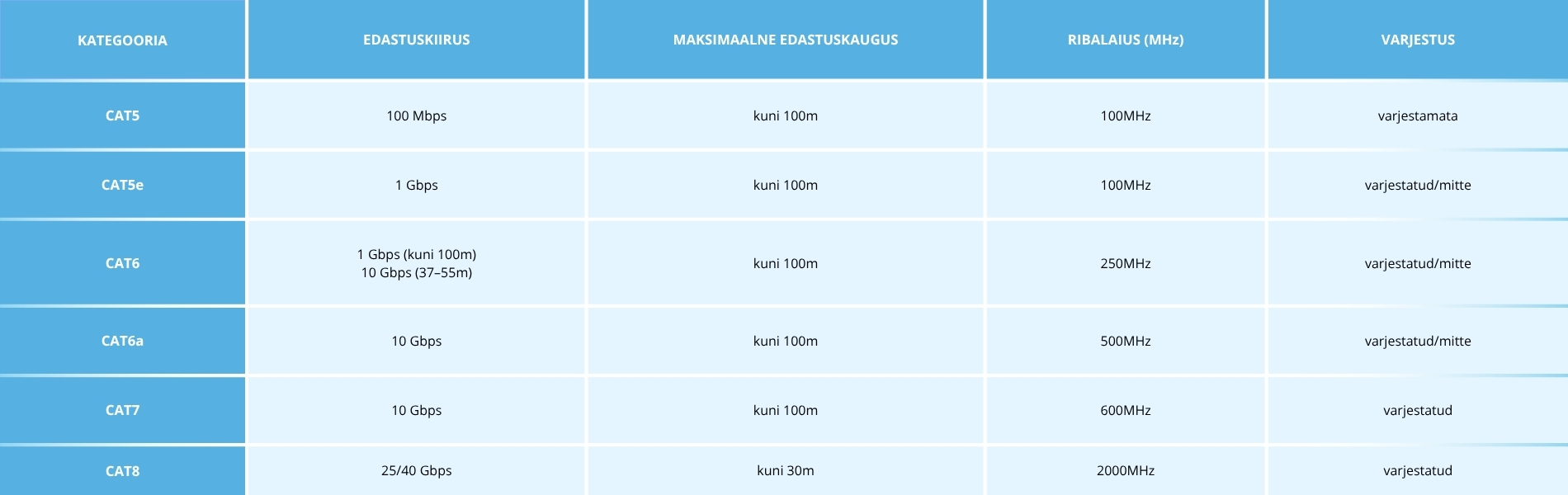 | KATEGOORIA | EDASTUSKIIRUS | MAKSIMAALNE EDASTUSKAUGUS | RIBALAIUS (MHz) | VARJESTUS |
|---|---|---|---|---|
| CAT5 | 100 Mbps | kuni 100m | 100MHz | varjestamata |
| CAT5e | 1 Gbps | kuni 100m | 100MHz | varjestatud/mitte |
| CAT6 | 1 Gbps (kuni 100m) 10 Gbps (37–55m) | kuni 100m | 250MHz | varjestatud/mitte |
| CAT6a | 10 Gbps | kuni 100m | 500MHz | varjestatud/mitte |
| CAT7 | 10 Gbps | kuni 100m | 600MHz | varjestatud |
| CAT8 | 25/40 Gbps | kuni 30m | 2000MHz | varjestatud |